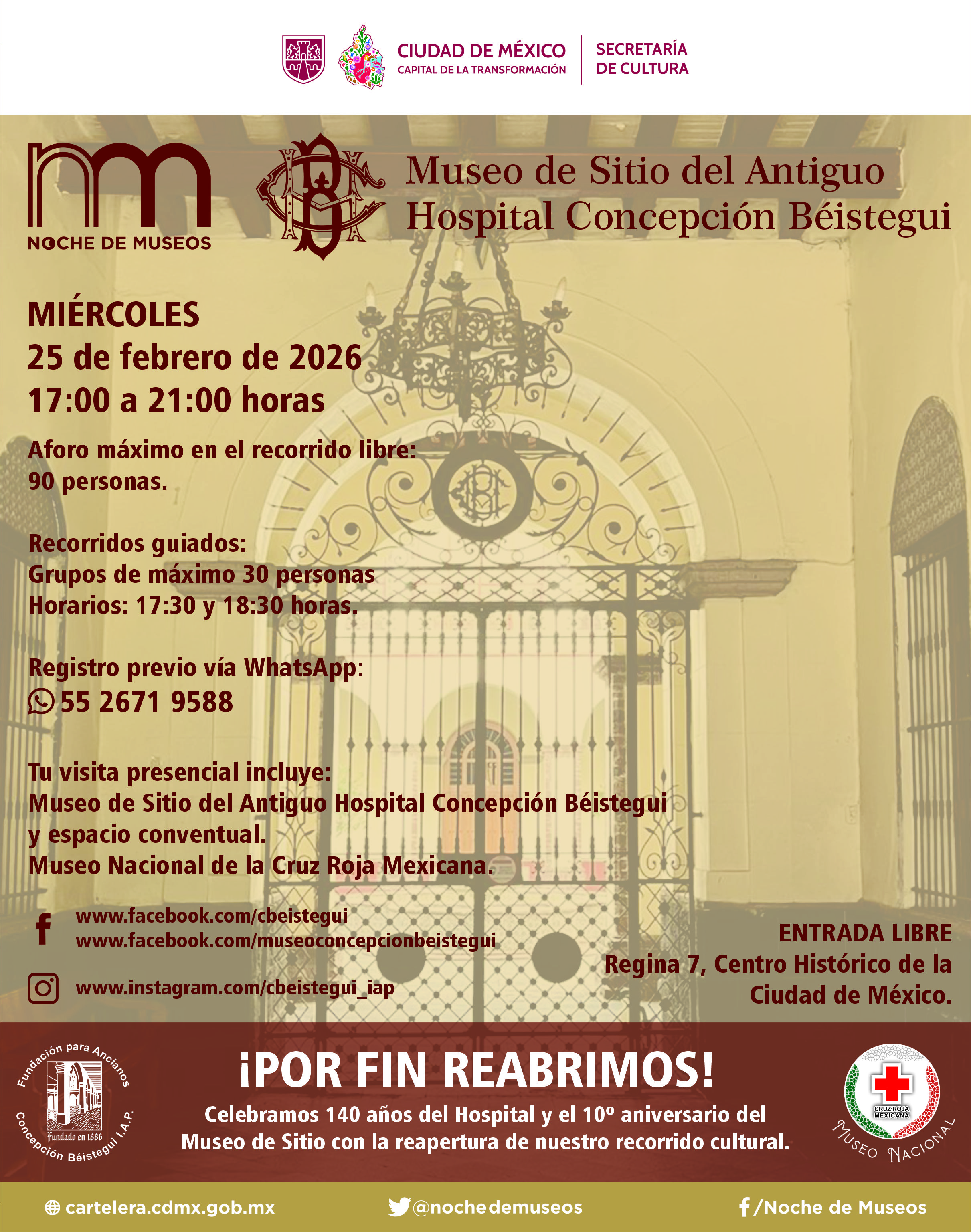 CIUDAD DE MÉXICO
CAPITAL DE LA TRANSFORMACIÓN
SECRETARÍA DE CULTURA

NOCHE DE MUSEOS

Museo de Sitio del Antiguo Hospital Concepción Béistegui

MIÉRCOLES
25 de febrero de 2026
17:00 a 21:00 horas

Aforo máximo en el recorrido libre:
90 personas.

Recorridos guiados:
Grupos de máximo 30 personas
Horarios: 17:30 y 18:30 horas.

Registro previo vía WhatsApp:
55 2671 9588

Tu visita presencial incluye:
Museo de Sitio del Antiguo Hospital Concepción Béistegui y espacio conventual.
Museo Nacional de la Cruz Roja Mexicana.

www.facebook.com/cbeistegui
www.facebook.com/museoconcepcionbeistegui

www.instagram.com/cbeistegui_iap

ENTRADA LIBRE
Regina 7, Centro Histórico de la Ciudad de México.

Fundación para Ancianos Concepción Béistegui I.A.P.
Fundado en 1886

¡POR FIN REABRIMOS!
Celebramos 140 años del Hospital y el 10º aniversario del Museo de Sitio con la reapertura de nuestro recorrido cultural.

CRUZ ROJA MEXICANA
MUSEO NACIONAL

cartelera.cdmx.gob.mx
@nochedemuseos
/Noche de Museos